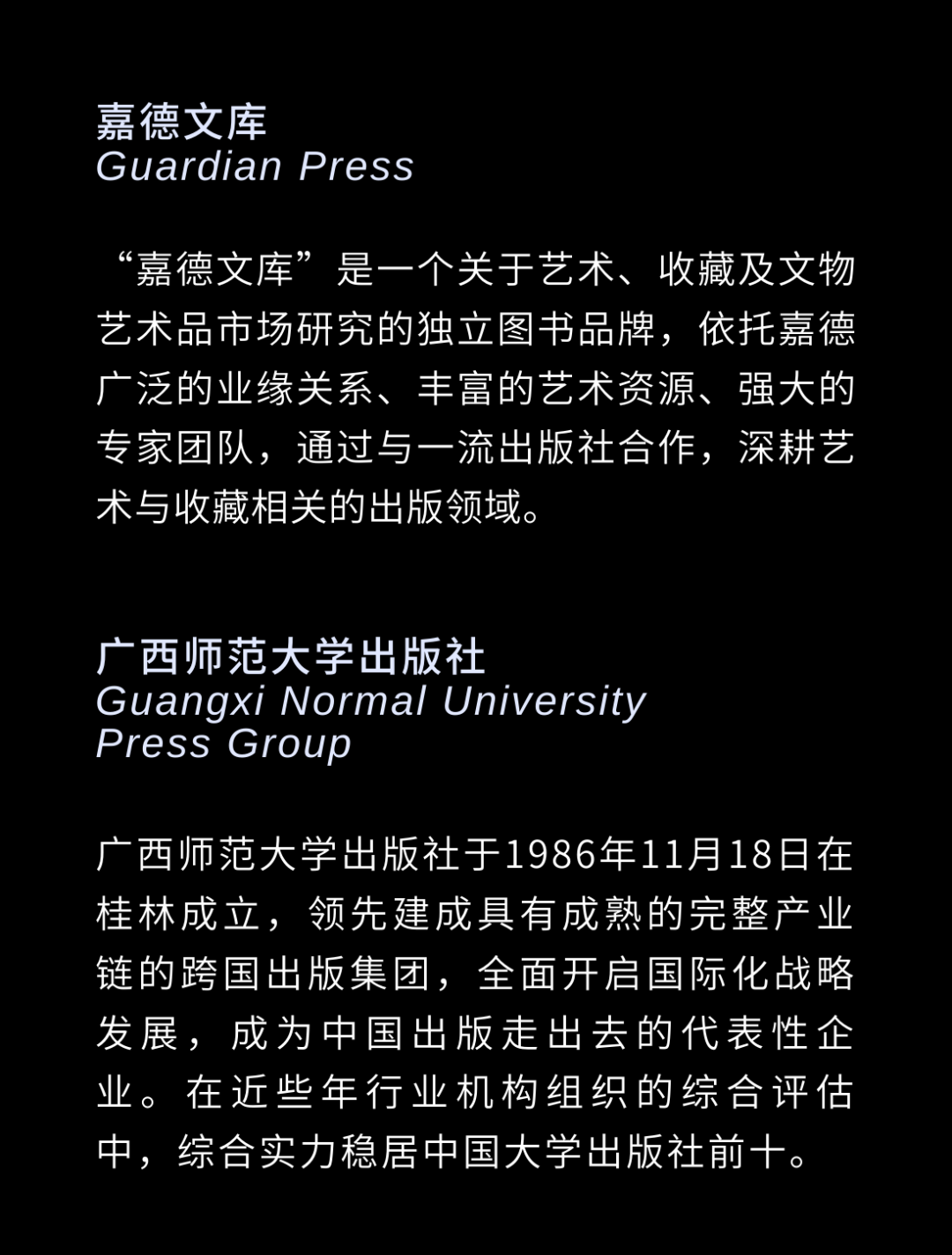 嘉德文库
Guardian Press

“嘉德文库”是一个关于艺术、收藏及文物艺术品市场研究的独立图书品牌，依托嘉德广泛的业缘关系、丰富的艺术资源、强大的专家团队，通过与一流出版社合作，深耕艺术与收藏相关的出版领域。

广西师范大学出版社
Guangxi Normal University
Press Group

广西师范大学出版社于1986年11月18日在桂林成立，领先建成具有成熟的完整产业链的跨国出版集团，全面开启国际化战略发展，成为中国出版走出去的代表性企业。在近些年行业机构组织的综合评估中，综合实力稳居中国大学出版社前十。